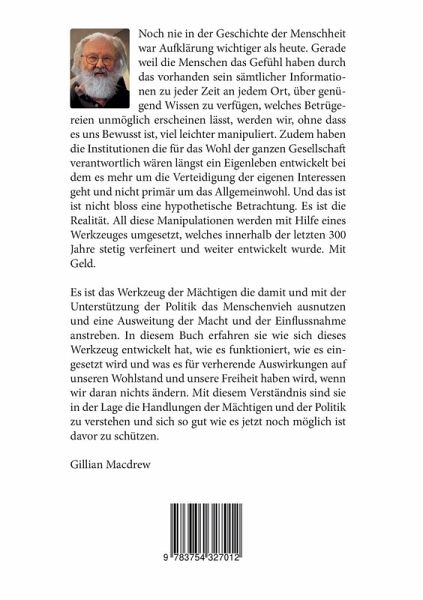 Noch nie in der Geschichte der Menschheit war Aufklärung wichtiger als heute. Gerade weil die Menschen das Gefühl haben durch das vorhanden sein sämtlicher Informationen zu jeder Zeit an jedem Ort, über genügend Wissen zu verfügen, welches Betrügereien unmöglich erscheinen lässt, werden wir, ohne dass es uns Bewusst ist, viel leichter manipuliert. Zudem haben die Institutionen die für das Wohl der ganzen Gesellschaft verantwortlich wären längst ein Eigenleben entwickelt bei dem es mehr um die Verteidigung der eigenen Interessen geht und nicht primär um das Allgemeinwohl. Und das ist ist nicht bloss eine hypothetische Betrachtung. Es ist die Realität. All diese Manipulationen werden mit Hilfe eines Werkzeuges umgesetzt, welches innerhalb der letzten 300 Jahre stetig verfeinert und weiter entwickelt wurde. Mit Geld.

Es ist das Werkzeug der Mächtigen die damit und mit der Unterstützung der Politik das Menschenvieh ausnutzen und eine Ausweitung der Macht und der Einflussnahme anstreben. In diesem Buch erfahren sie wie sich dieses Werkzeug entwickelt hat, wie es funktioniert, wie es eingesetzt wird und was es für verherende Auswirkungen auf unseren Wohlstand und unsere Freiheit haben wird, wenn wir daran nichts ändern. Mit diesem Verständnis sind sie in der Lage die Handlungen der Mächtigen und der Politik zu verstehen und sich so gut wie es jetzt noch möglich ist davor zu schützen.

Gillian Macdrew

9 783754 327012